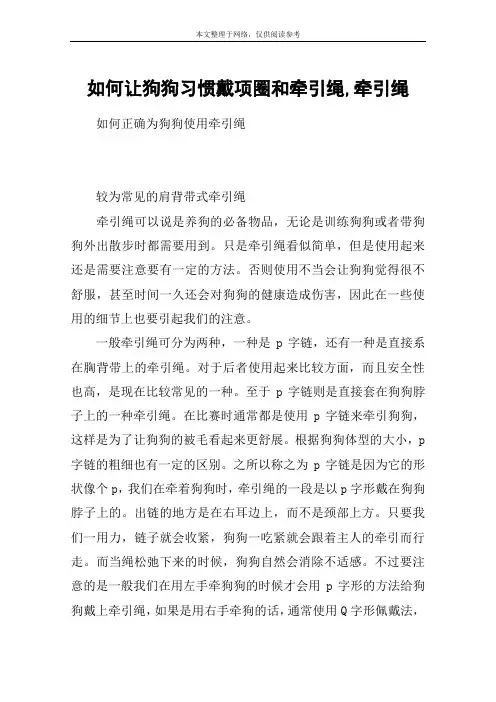 本文整理于网络，仅供阅读参考

如何让狗狗习惯戴项圈和牵引绳,牵引绳

如何正确为狗狗使用牵引绳

较为常见的肩背带式牵引绳

牵引绳可以说是养狗的必备物品，无论是训练狗狗或者带狗狗外出散步时都需要用到。只是牵引绳看似简单，但是使用起来还是需要注意要有一定的方法。否则使用不当会让狗狗觉得很不舒服，甚至时间一久还会对狗狗的健康造成伤害，因此在一些使用的细节上也要引起我们的注意。

一般牵引绳可分为两种，一种是 p 字链，还有一种是直接系在胸背带上的牵引绳。对于后者使用起来比较方面，而且安全性也高，是现在比较常见的一种。至于 p 字链则是直接套在狗狗脖子上的一种牵引绳。在比赛时通常都是使用 p 字链来牵引狗狗，这样是为了让狗狗的被毛看起来更舒展。根据狗狗体型的大小，p 字链的粗细也有一定的区别。之所以称之为 p 字链是因为它的形状像个 p，我们在牵着狗狗时，牵引绳的一段是以 p 字形戴在狗狗脖子上的。出链的地方是在右耳边上，而不是颈部上方。只要我们一用力，链子就会收紧，狗狗一吃紧就会跟着主人的牵引而行走。而当绳松弛下来的时候，狗狗自然会消除不适感。不过要注意的是一般我们在用左手牵狗狗的时候才会用 p 字形的方法给狗狗戴上牵引绳，如果是用右手牵狗的话，通常使用 Q 字形佩戴法，